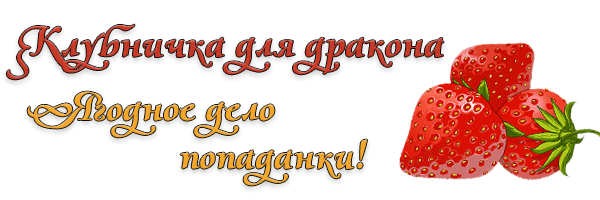 Клубничка для дракона

Ягодное дело попаданки!